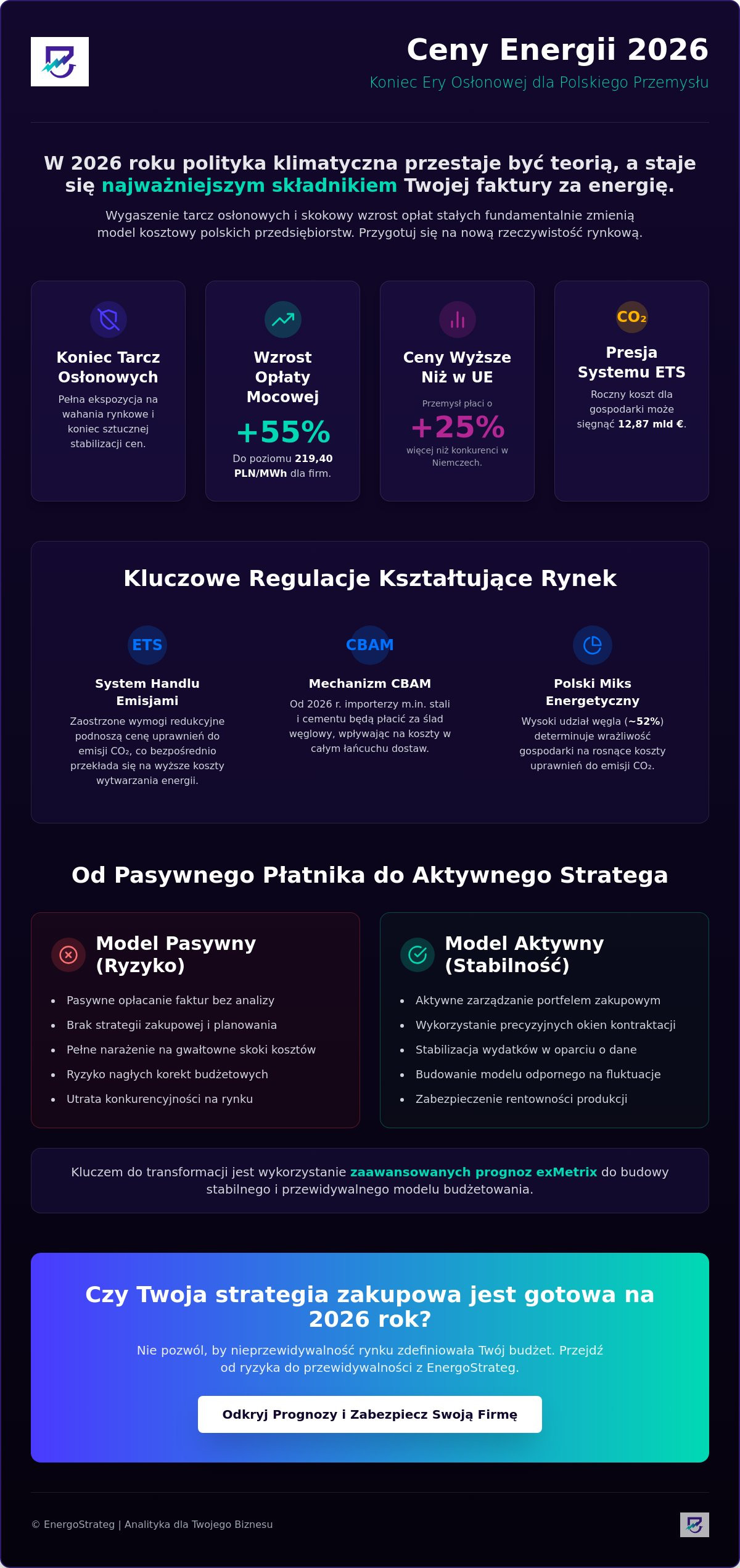 Ceny Energii 2026

Koniec Ery Osłonowej dla Polskiego Przemysłu

W 2026 roku polityka klimatyczna przestaje być teorią, a staje się najważniejszym składnikiem Twojej faktury za energię.

Wygaszenie tarcz osłonowych i skokowy wzrost opłat stałych fundamentalnie zmienią model kosztowy polskich przedsiębiorstw. Przygotuj się na nową rzeczywistość rynkową.

Koniec Tarcz Osłonowych

Pełna ekspozycja na wahania rynkowe i koniec sztucznej stabilizacji cen.

Wzrost Opłaty Mocowej

+55%

Do poziomu 219,40 PLN/MWh dla firm.

Ceny Wyższe Niż w UE

Przemysł płaci o

+25%

więcej niż konkurenci w Niemczech.

$CO_2$

Presja Systemu ETS

Roczny koszt dla gospodarki może sięgnąć 12,87 mld €.

Kluczowe Regulacje Kształtujące Rynek

ETS

System Handlu Emisjami

Zaostrzone wymogi redukcyjne podnoszą cenę uprawnień do emisji $CO_2$, co bezpośrednio przekłada się na wyższe koszty wytwarzania energii.

CBAM

Mechanizm CBAM

Od 2026 r. importerzy m.in. stali i cementu będą płacić za ślad węglowy, wpływając na koszty w całym łańcuchu dostaw.

Polski Miks Energetyczny

Wysoki udział węgla (~52%) determinuje wrażliwość gospodarki na rosnące koszty uprawnień do emisji $CO_2$.

Od Pasywnego Płatnika do Aktywnego Stratega

Model Pasywny (Ryzyko)

• Pasywne opłacanie faktur bez analizy
• Brak strategii zakupowej i planowania
• Pełne narażenie na gwałtowne skoki kosztów
• Ryzyko nagłych korekt budżetowych
• Utrata konkurencyjności na rynku

Model Aktywny (Stabilność)

• Aktywne zarządzanie portfelem zakupowym
• Wykorzystanie precyzyjnych okien kontraktacji
• Stabilizacja wydatków w oparciu o dane
• Budowanie modelu odpornego na fluktuacje
• Zabezpieczenie rentowności produkcji

Kluczem do transformacji jest wykorzystanie zaawansowanych prognoz exMetrix do budowy stabilnego i przewidywalnego modelu budżetowania.

Czy Twoja strategia zakupowa jest gotowa na 2026 rok?

Nie pozwól, by nieprzewidywalność rynku zdefiniowała Twój budżet. Przejdź od ryzyka do przewidywalności z EnergoStrateg.

Odkryj Prognozy i Zabezpiecz Swoją Firmę

© EnergoStrateg | Analityka dla Twojego Biznesu